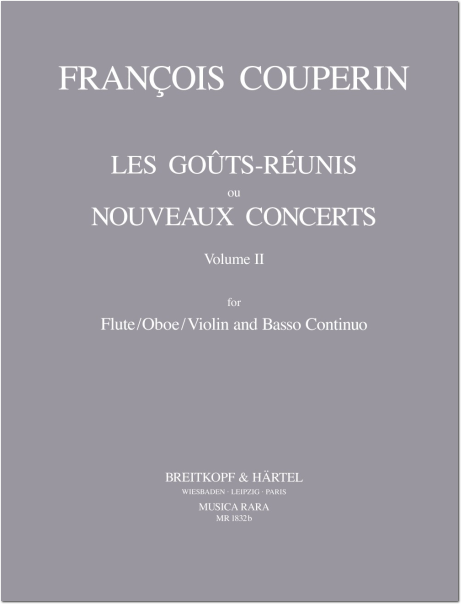 FRANÇOIS COUPERIN

LES GOÛTS-RÉUNIS
ou
NOUVEAUX CONCERTS
Volume II

for
Flute/Oboe/Violin and Basso Continuo

BREITKOPF & HÄRTEL
WIESBADEN · LEIPZIG · PARIS
MUSICA RARA
MR 1832b